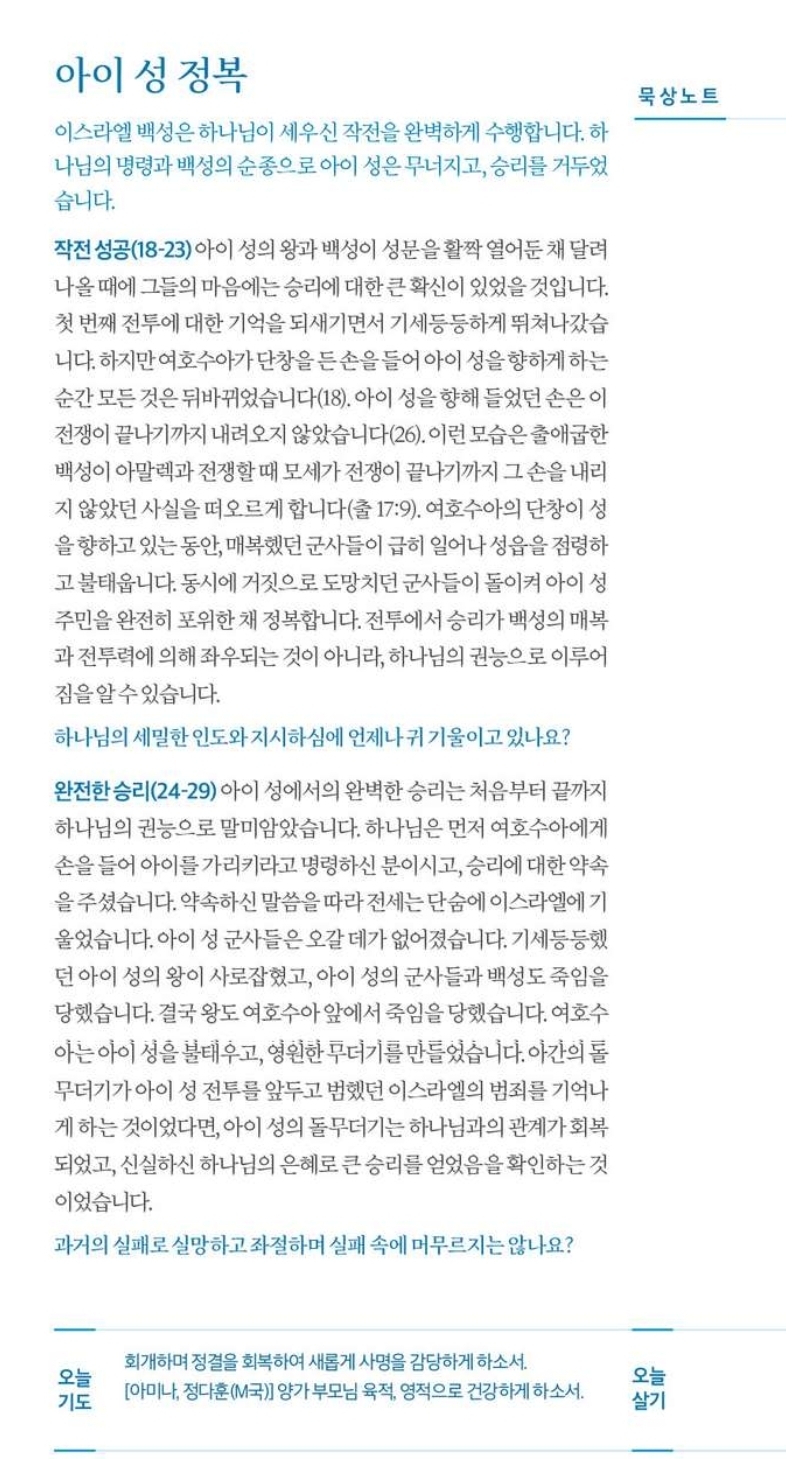 아이 성 정복

묵상노트

이스라엘 백성은 하나님이 세우신 작전을 완벽하게 수행합니다. 하나님의 명령과 백성의 순종으로 아이 성은 무너지고, 승리를 거두었습니다.

작전 성공(18-23) 아이 성의 왕과 백성이 성문을 활짝 열어둔 채 달려 나올 때에 그들의 마음에는 승리에 대한 큰 확신이 있었을 것입니다. 첫 번째 전투에 대한 기억을 되새기면서 기세등등하게 뛰쳐나갔습니다. 하지만 여호수아가 단창을 든 손을 들어 아이 성을 향하게 하는 순간 모든 것은 뒤바뀌었습니다(18). 아이 성을 향해 들었던 손은 이 전쟁이 끝나기까지 내려오지 않았습니다(26). 이런 모습은 출애굽한 백성이 아말렉과 전쟁할 때 모세가 전쟁이 끝나기까지 그 손을 내리지 않았던 사실을 떠오르게 합니다(출 17:9). 여호수아의 단창이 성을 향하고 있는 동안, 매복했던 군사들이 급히 일어나 성읍을 점령하고 불태웁니다. 동시에 거짓으로 도망치던 군사들이 돌이켜 아이 성 주민을 완전히 포위한 채 정복합니다. 전투에서 승리가 백성의 매복과 전투력에 의해 좌우되는 것이 아니라, 하나님의 권능으로 이루어짐을 알 수 있습니다.

하나님의 세밀한 인도와 지시하심에 언제나 귀 기울이고 있나요?

완전한 승리(24-29) 아이 성에서의 완벽한 승리는 처음부터 끝까지 하나님의 권능으로 말미암았습니다. 하나님은 먼저 여호수아에게 손을 들어 아이를 가리키라고 명령하신 분이시고, 승리에 대한 약속을 주셨습니다. 약속하신 말씀을 따라 전세는 단숨에 이스라엘에 기울었습니다. 아이 성 군사들은 오갈 데가 없어졌습니다. 기세등등했던 아이 성의 왕이 사로잡혔고, 아이 성의 군사들과 백성도 죽임을 당했습니다. 결국 왕도 여호수아 앞에서 죽임을 당했습니다. 여호수아는 아이 성을 불태우고, 영원한 무더기를 만들었습니다. 아간의 돌무더기가 아이 성 전투를 앞두고 범했던 이스라엘의 범죄를 기억나게 하는 것이었다면, 아이 성의 돌무더기는 하나님과의 관계가 회복되었고, 신실하신 하나님의 은혜로 큰 승리를 얻었음을 확인하는 것이었습니다.

과거의 실패로 실망하고 좌절하며 실패 속에 머무르지는 않나요?

오늘 기도

회개하며 정결을 회복하여 새롭게 사명을 감당하게 하소서.
[아미나, 정다훈(M국)] 양가 부모님 육적, 영적으로 건강하게 하소서.

오늘 살기